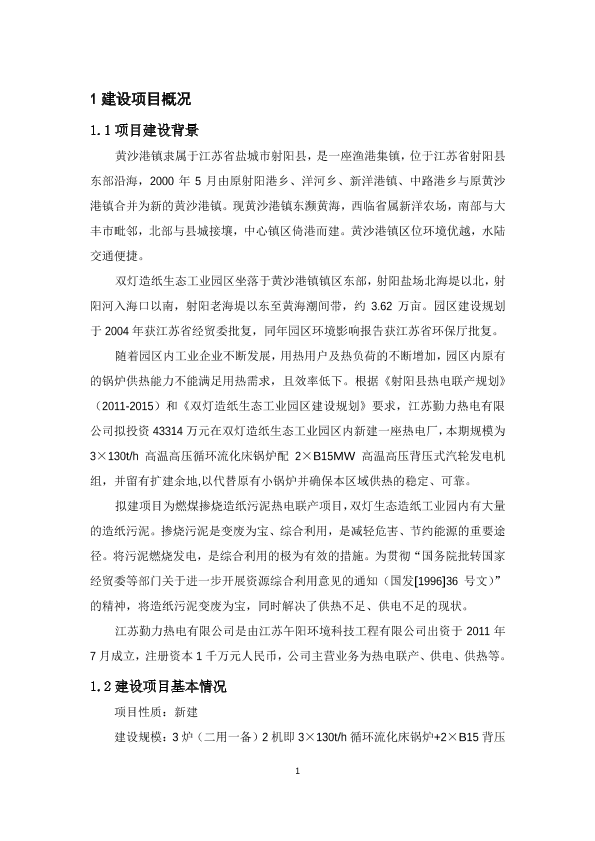 1 建设项目概况

1.1 项目建设背景

黄沙港镇隶属于江苏省盐城市射阳县，是一座渔港集镇，位于江苏省射阳县东部沿海，2000 年 5 月由原射阳港乡、洋河乡、新洋港镇、中路港乡与原黄沙港镇合并为新的黄沙港镇。现黄沙港镇东濒黄海，西临省属新洋农场，南部与大丰市毗邻，北部与县城接壤，中心镇区倚港而建。黄沙港镇区位环境优越，水陆交通便捷。

双灯造纸生态工业园区坐落于黄沙港镇镇区东部，射阳盐场北海堤以北，射阳河入海口以南，射阳老海堤以东至黄海潮间带，约 3.62 万亩。园区建设规划于 2004 年获江苏省经贸委批复，同年园区环境影响报告获江苏省环保厅批复。

随着园区内工业企业不断发展，用热用户及热负荷的不断增加，园区内原有的锅炉供热能力不能满足用热需求，且效率低下。根据《射阳县热电联产规划》（2011-2015）和《双灯造纸生态工业园区建设规划》要求，江苏勤力热电有限公司拟投资 43314 万元在双灯造纸生态工业园区内新建一座热电厂，本期规模为 3×130t/h 高温高压循环流化床锅炉配 2×B15MW 高温高压背压式汽轮发电机组，并留有扩建余地,以代替原有小锅炉并确保本区域供热的稳定、可靠。

拟建项目为燃煤掺烧造纸污泥热电联产项目，双灯生态造纸工业园内有大量的造纸污泥。掺烧污泥是变废为宝、综合利用，是减轻危害、节约能源的重要途径。将污泥燃烧发电，是综合利用的极为有效的措施。为贯彻“国务院批转国家经贸委等部门关于进一步开展资源综合利用意见的通知（国发[1996]36 号文）”的精神，将造纸污泥变废为宝，同时解决了供热不足、供电不足的现状。

江苏勤力热电有限公司是由江苏午阳环境科技工程有限公司出资于 2011 年 7 月成立，注册资本 1 千万元人民币，公司主营业务为热电联产、供电、供热等。

1.2 建设项目基本情况

项目性质：新建

建设规模：3 炉（二用一备）2 机即 3×130t/h 循环流化床锅炉+2×B15 背压

1